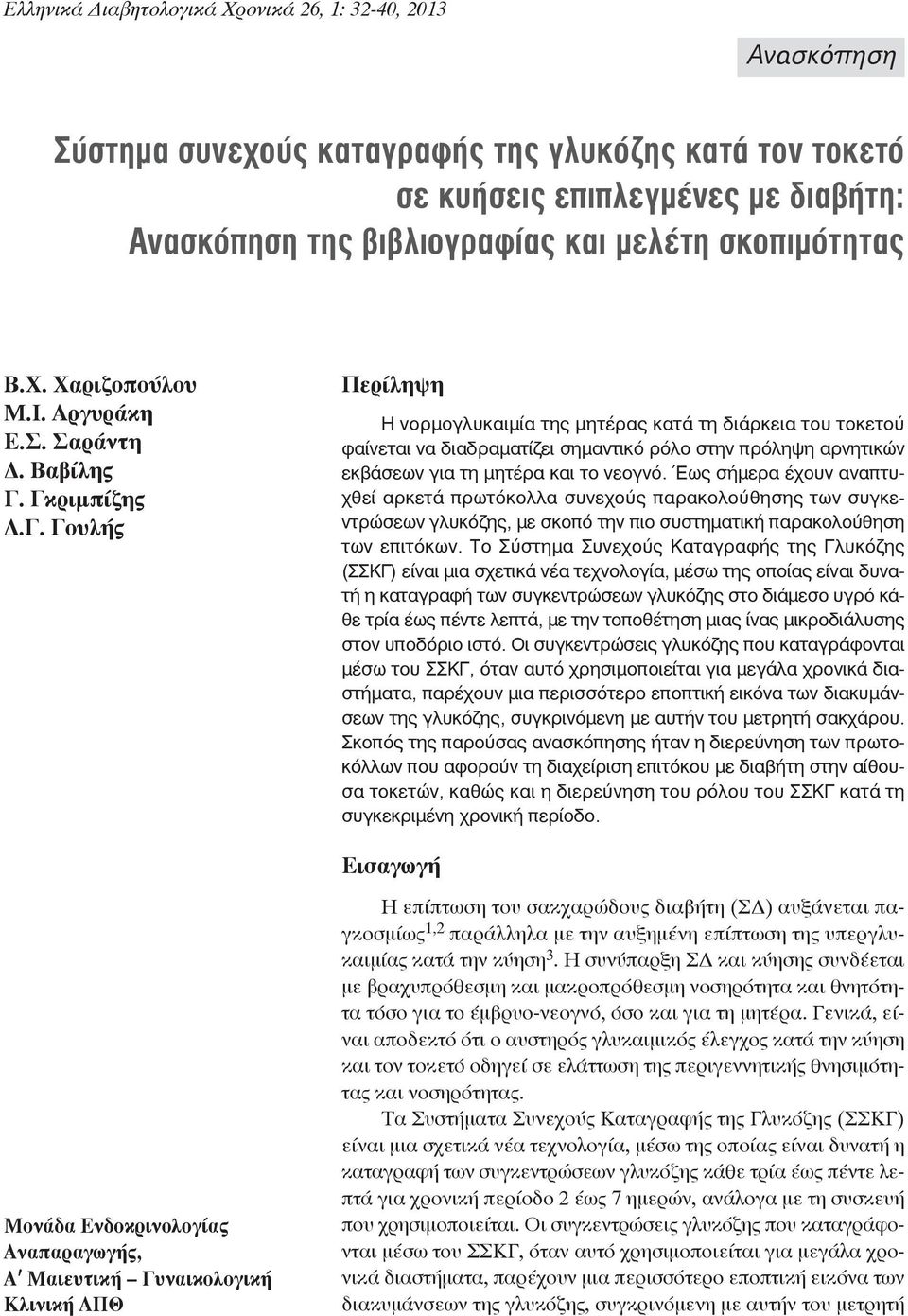 Ελληνικά Διαβητολογικά Χρονικά 26, 1: 32-40, 2013

Ανασκόπηση

Σύστημα συνεχούς καταγραφής της γλυκόζης κατά τον τοκετό σε κυήσεις επιπλεγμένες με διαβήτη: Ανασκόπηση της βιβλιογραφίας και μελέτη σκοπιμότητας

Β.Χ. Χαριζοπούλου
Μ.Ι. Αργυράκη
Ε.Σ. Σαράντη
Δ. Βαβίλης
Γ. Γκριμπίζης
Δ.Γ. Γουλής

Μονάδα Ενδοκρινολογίας Αναπαραγωγής, Α′ Μαιευτική – Γυναικολογική Κλινική ΑΠΘ

Περίληψη

Η νορμογλυκαιμία της μητέρας κατά τη διάρκεια του τοκετού φαίνεται να διαδραματίζει σημαντικό ρόλο στην πρόληψη αρνητικών εκβάσεων για τη μητέρα και το νεογνό. Έως σήμερα έχουν αναπτυχθεί αρκετά πρωτόκολλα συνεχούς παρακολούθησης των συγκεντρώσεων γλυκόζης, με σκοπό την πιο συστηματική παρακολούθηση των επιτόκων. Το Σύστημα Συνεχούς Καταγραφής της Γλυκόζης (ΣΣΚΓ) είναι μια σχετικά νέα τεχνολογία, μέσω της οποίας είναι δυνατή η καταγραφή των συγκεντρώσεων γλυκόζης στο διάμεσο υγρό κάθε τρία έως πέντε λεπτά, με την τοποθέτηση μιας ίνας μικροδιάλυσης στον υποδόριο ιστό. Οι συγκεντρώσεις γλυκόζης που καταγράφονται μέσω του ΣΣΚΓ, όταν αυτό χρησιμοποιείται για μεγάλα χρονικά διαστήματα, παρέχουν μια περισσότερο εποπτική εικόνα των διακυμάνσεων της γλυκόζης, συγκρινόμενη με αυτήν του μετρητή σακχάρου. Σκοπός της παρούσας ανασκόπησης ήταν η διερεύνηση των πρωτοκόλλων που αφορούν τη διαχείριση επιτόκου με διαβήτη στην αίθουσα τοκετών, καθώς και η διερεύνηση του ρόλου του ΣΣΚΓ κατά τη συγκεκριμένη χρονική περίοδο.

Εισαγωγή

Η επίπτωση του σακχαρώδους διαβήτη (ΣΔ) αυξάνεται παγκοσμίως$^{1,2}$ παράλληλα με την αυξημένη επίπτωση της υπεργλυκαιμίας κατά την κύηση$^{3}$. Η συνύπαρξη ΣΔ και κύησης συνδέεται με βραχυπρόθεσμη και μακροπρόθεσμη νοσηρότητα και θνητότητα τόσο για το έμβρυο-νεογνό, όσο και για τη μητέρα. Γενικά, είναι αποδεκτό ότι ο αυστηρός γλυκαιμικός έλεγχος κατά την κύηση και τον τοκετό οδηγεί σε ελάττωση της περιγεννητικής θνησιμότητας και νοσηρότητας.

Τα Συστήματα Συνεχούς Καταγραφής της Γλυκόζης (ΣΣΚΓ) είναι μια σχετικά νέα τεχνολογία, μέσω της οποίας είναι δυνατή η καταγραφή των συγκεντρώσεων γλυκόζης κάθε τρία έως πέντε λεπτά για χρονική περίοδο 2 έως 7 ημερών, ανάλογα με τη συσκευή που χρησιμοποιείται. Οι συγκεντρώσεις γλυκόζης που καταγράφονται μέσω του ΣΣΚΓ, όταν αυτό χρησιμοποιείται για μεγάλα χρονικά διαστήματα, παρέχουν μια περισσότερο εποπτική εικόνα των διακυμάνσεων της γλυκόζης, συγκρινόμενη με αυτήν του μετρητή